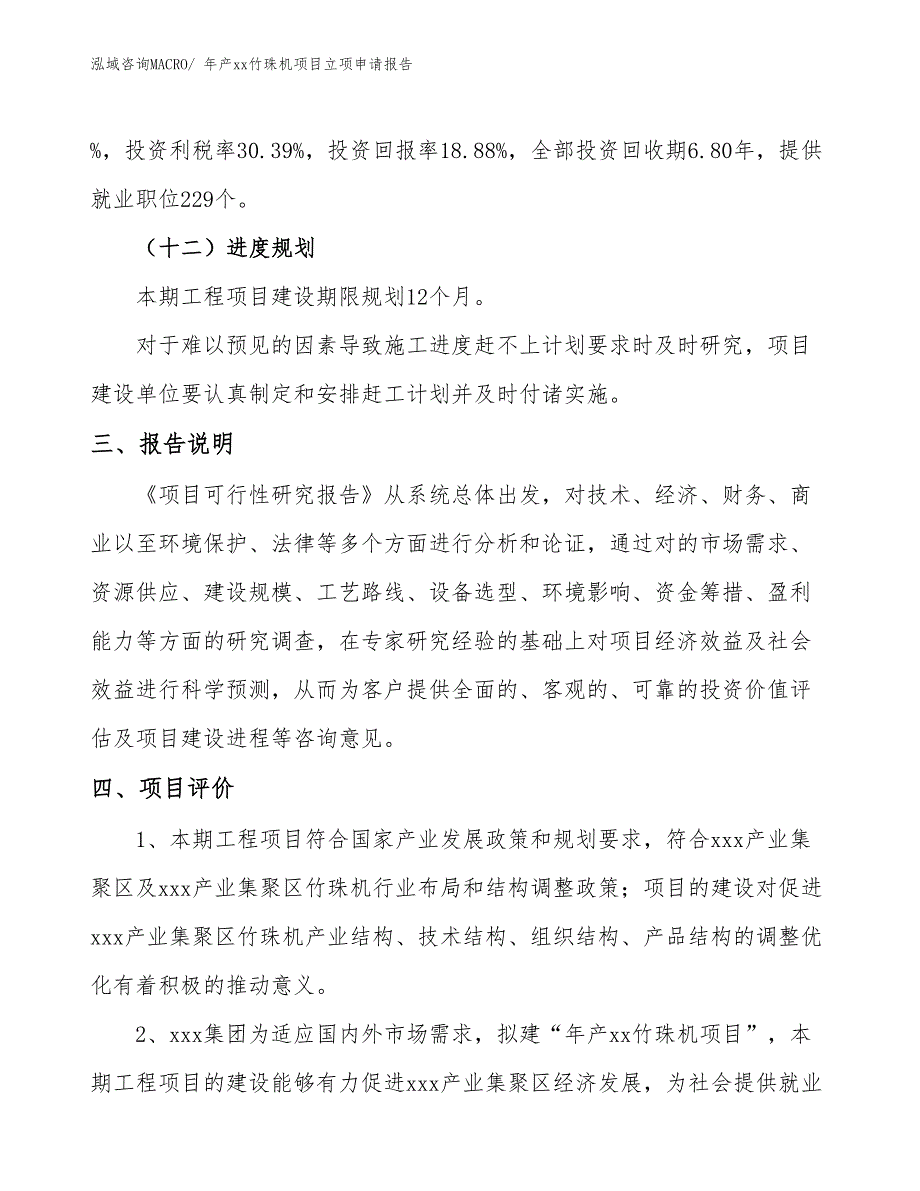 泓域咨询MACRO/ 年产xx竹珠机项目立项申请报告

%，投资利税率30.39%，投资回报率18.88%，全部投资回收期6.80年，提供就业职位229个。

（十二）进度规划

本期工程项目建设期限规划12个月。

对于难以预见的因素导致施工进度赶不上计划要求时及时研究，项目建设单位要认真制定和安排赶工计划并及时付诸实施。

三、报告说明

《项目可行性研究报告》从系统总体出发，对技术、经济、财务、商业以至环境保护、法律等多个方面进行分析和论证，通过对的市场需求、资源供应、建设规模、工艺路线、设备选型、环境影响、资金筹措、盈利能力等方面的研究调查，在专家研究经验的基础上对项目经济效益及社会效益进行科学预测，从而为客户提供全面的、客观的、可靠的投资价值评估及项目建设进程等咨询意见。

四、项目评价

1、本期工程项目符合国家产业发展政策和规划要求，符合xxx产业集聚区及xxx产业集聚区竹珠机行业布局和结构调整政策；项目的建设对促进xxx产业集聚区竹珠机产业结构、技术结构、组织结构、产品结构的调整优化有着积极的推动意义。

2、xxx集团为适应国内外市场需求，拟建“年产xx竹珠机项目”，本期工程项目的建设能够有力促进xxx产业集聚区经济发展，为社会提供就业